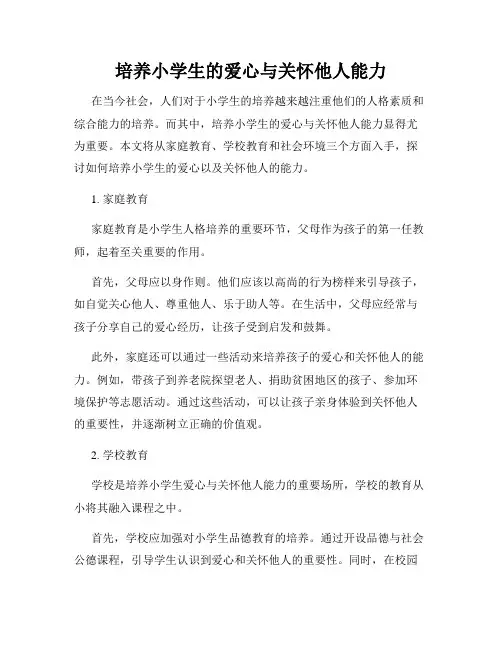 培养小学生的爱心与关怀他人能力

在当今社会，人们对于小学生的培养越来越注重他们的人格素质和综合能力的培养。而其中，培养小学生的爱心与关怀他人能力显得尤为重要。本文将从家庭教育、学校教育和社会环境三个方面入手，探讨如何培养小学生的爱心以及关怀他人的能力。

1. 家庭教育

家庭教育是小学生人格培养的重要环节，父母作为孩子的第一任教师，起着至关重要的作用。

首先，父母应以身作则。他们应该以高尚的行为榜样来引导孩子，如自觉关心他人、尊重他人、乐于助人等。在生活中，父母应经常与孩子分享自己的爱心经历，让孩子受到启发和鼓舞。

此外，家庭还可以通过一些活动来培养孩子的爱心和关怀他人的能力。例如，带孩子到养老院探望老人、捐助贫困地区的孩子、参加环境保护等志愿活动。通过这些活动，可以让孩子亲身体验到关怀他人的重要性，并逐渐树立正确的价值观。

2. 学校教育

学校是培养小学生爱心与关怀他人能力的重要场所，学校的教育从小将其融入课程之中。

首先，学校应加强对小学生品德教育的培养。通过开设品德与社会公德课程，引导学生认识到爱心和关怀他人的重要性。同时，在校园